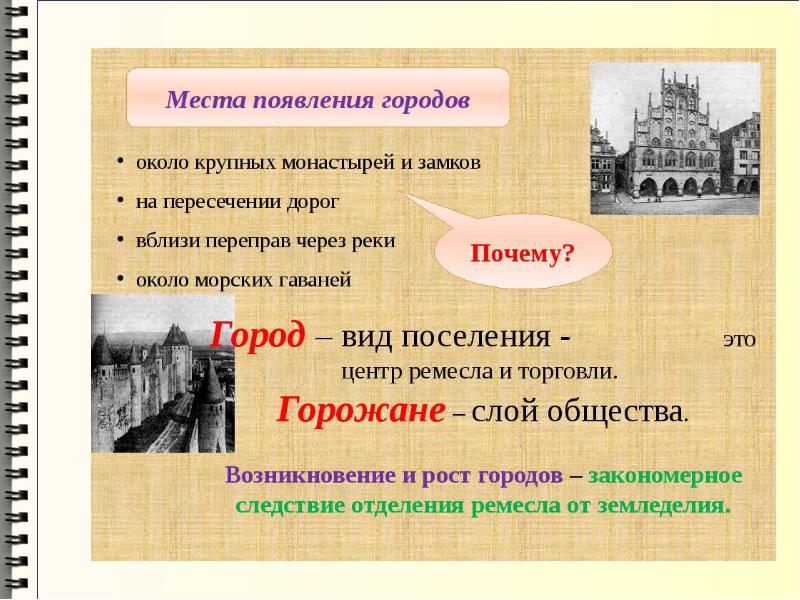 Места появления городов

• около крупных монастырей и замков
• на пересечении дорог
• вблизи переправ через реки
• около морских гаваней

Почему?

Город – вид поселения - это центр ремесла и торговли.

Горожане – слой общества.

Возникновение и рост городов – закономерное следствие отделения ремесла от земледелия.